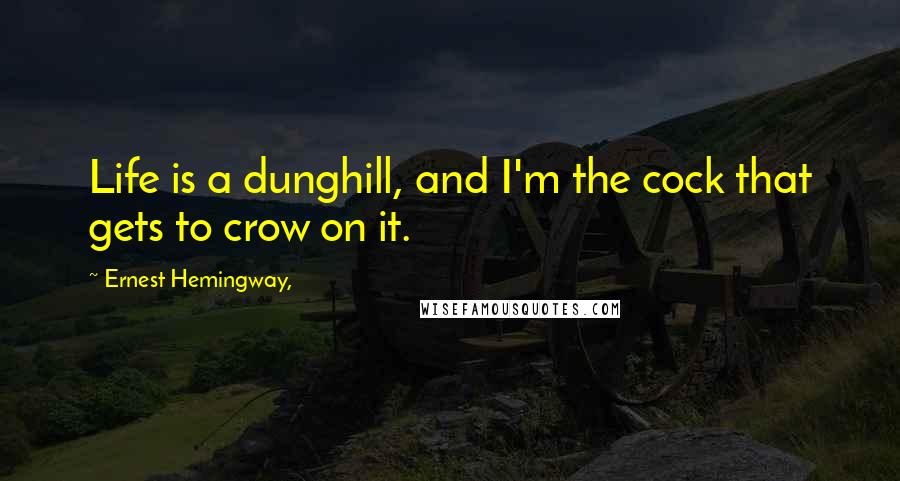 Life is a dunghill, and I'm the cock that gets to crow on it.

~ Ernest Hemingway,

WISEFAMOUSQUOTES.COM